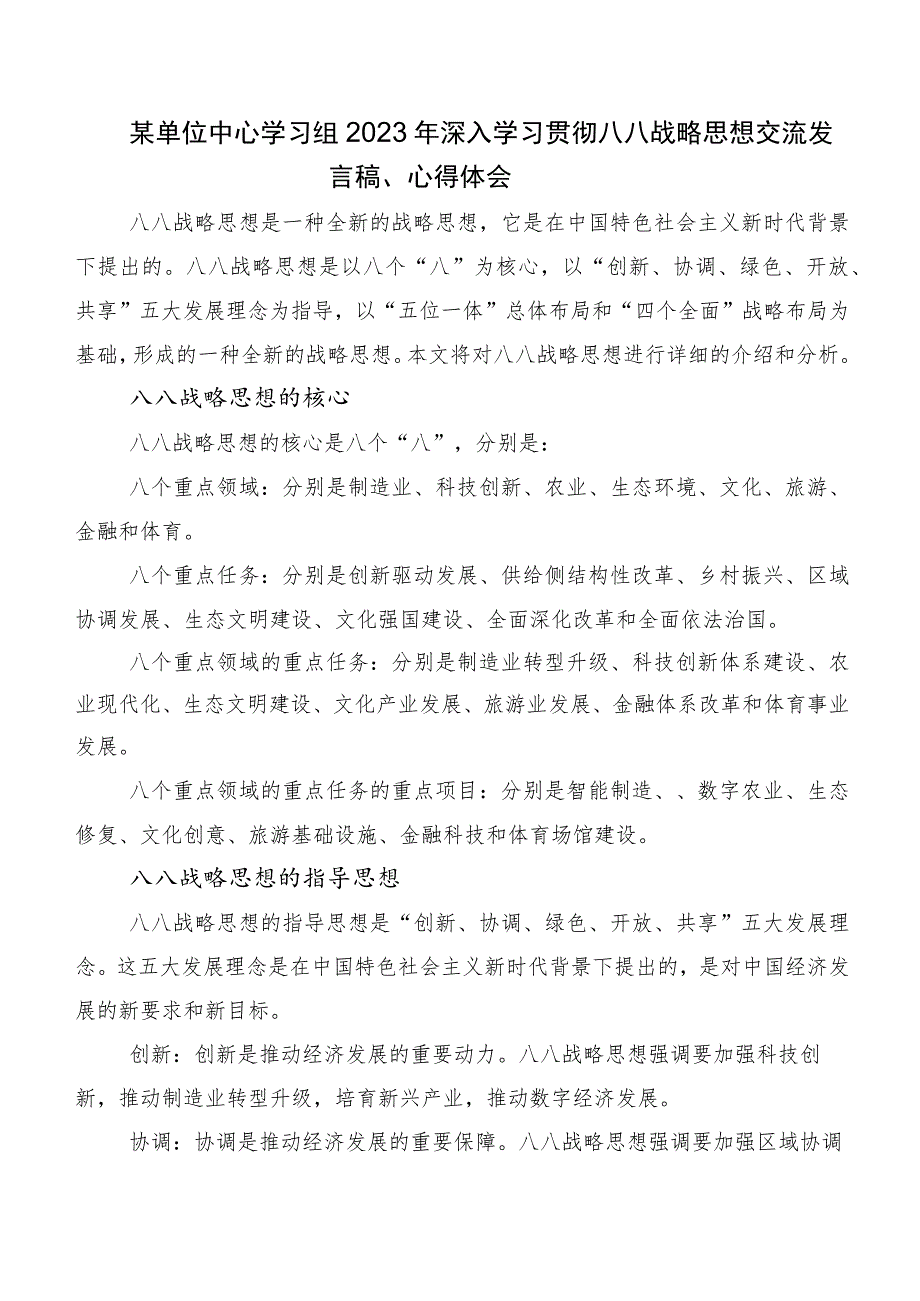 某单位中心学习组2023年深入学习贯彻八八战略思想交流发言稿、心得体会

八八战略思想是一种全新的战略思想，它是在中国特色社会主义新时代背景下提出的。八八战略思想是以八个“八”为核心，以“创新、协调、绿色、开放、共享”五大发展理念为指导，以“五位一体”总体布局和“四个全面”战略布局为基础，形成的一种全新的战略思想。本文将对八八战略思想进行详细的介绍和分析。

八八战略思想的核心

八八战略思想的核心是八个“八”，分别是：

八个重点领域：分别是制造业、科技创新、农业、生态环境、文化、旅游、金融和体育。

八个重点任务：分别是创新驱动发展、供给侧结构性改革、乡村振兴、区域协调发展、生态文明建设、文化强国建设、全面深化改革和全面依法治国。

八个重点领域的重点任务：分别是制造业转型升级、科技创新体系建设、农业现代化、生态文明建设、文化产业发展、旅游业发展、金融体系改革和体育事业发展。

八个重点领域的重点任务的重点项目：分别是智能制造、、数字农业、生态修复、文化创意、旅游基础设施、金融科技和体育场馆建设。

八八战略思想的指导思想

八八战略思想的指导思想是“创新、协调、绿色、开放、共享”五大发展理念。这五大发展理念是在中国特色社会主义新时代背景下提出的，是对中国经济发展的新要求和新目标。

创新：创新是推动经济发展的重要动力。八八战略思想强调要加强科技创新，推动制造业转型升级，培育新兴产业，推动数字经济发展。

协调：协调是推动经济发展的重要保障。八八战略思想强调要加强区域协调